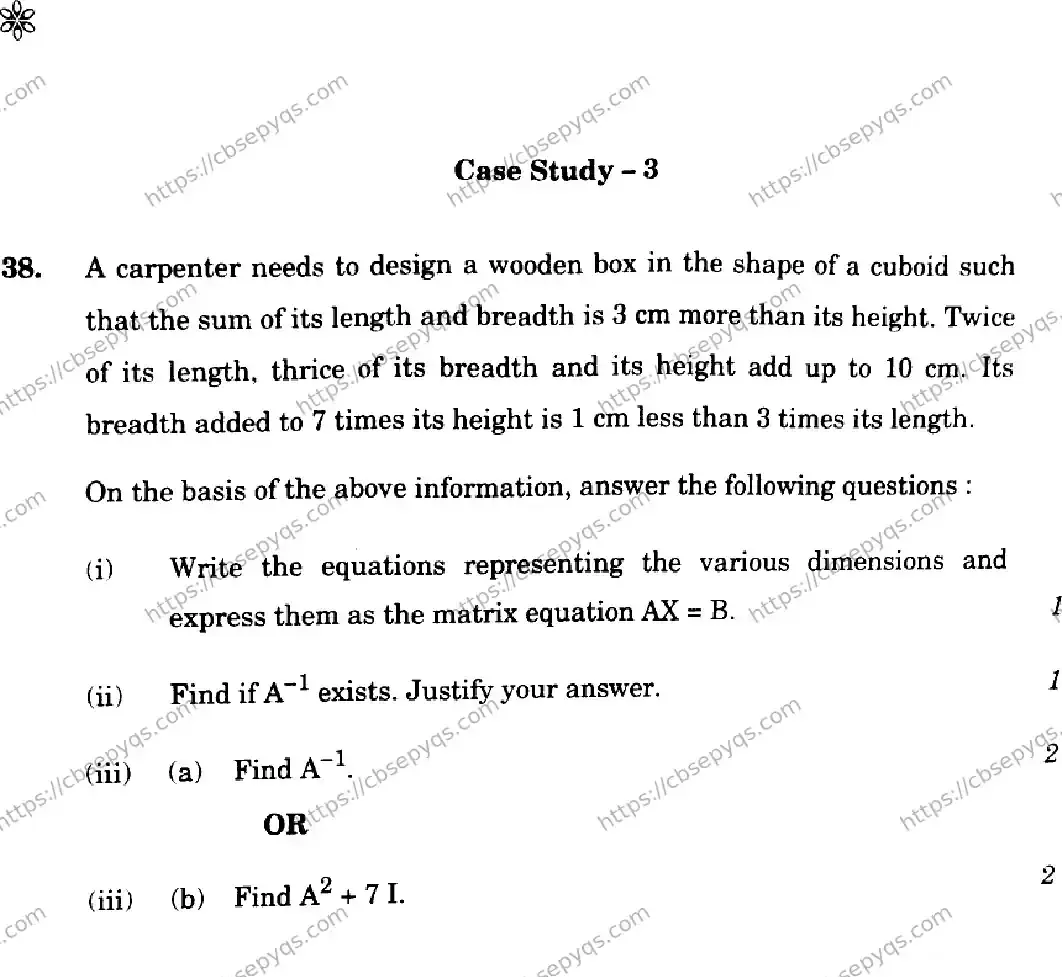 Case Study - 3

38. A carpenter needs to design a wooden box in the shape of a cuboid such that the sum of its length and breadth is 3 cm more than its height. Twice of its length, thrice of its breadth and its height add up to 10 cm. Its breadth added to 7 times its height is 1 cm less than 3 times its length.

On the basis of the above information, answer the following questions :

(i) Write the equations representing the various dimensions and express them as the matrix equation AX = B. 1

(ii) Find if $A^{-1}$ exists. Justify your answer. 1

(iii) (a) Find $A^{-1}$. 2

OR

(iii) (b) Find $A^2 + 7I$. 2

https://cbsepyqs.com